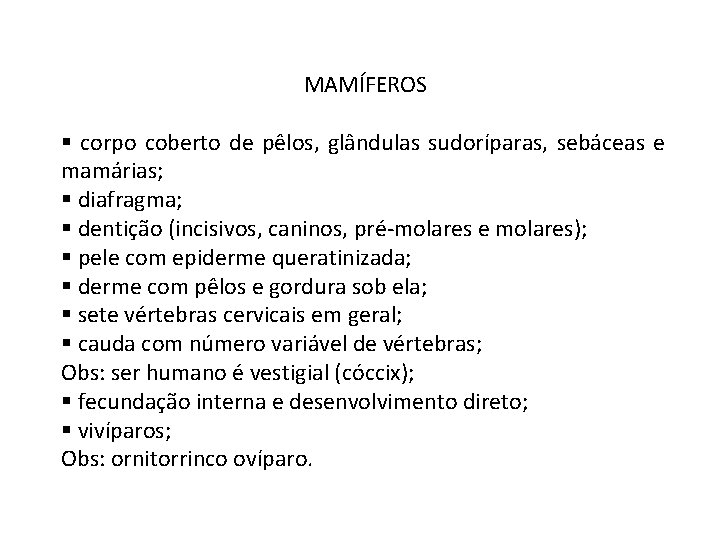 MAMÍFEROS

▪ corpo coberto de pêlos, glândulas sudoríparas, sebáceas e mamárias;
▪ diafragma;
▪ dentição (incisivos, caninos, pré-molares e molares);
▪ pele com epiderme queratinizada;
▪ derme com pêlos e gordura sob ela;
▪ sete vértebras cervicais em geral;
▪ cauda com número variável de vértebras;
Obs: ser humano é vestigial (cóccix);
▪ fecundação interna e desenvolvimento direto;
▪ vivíparos;
Obs: ornitorrinco ovíparo.